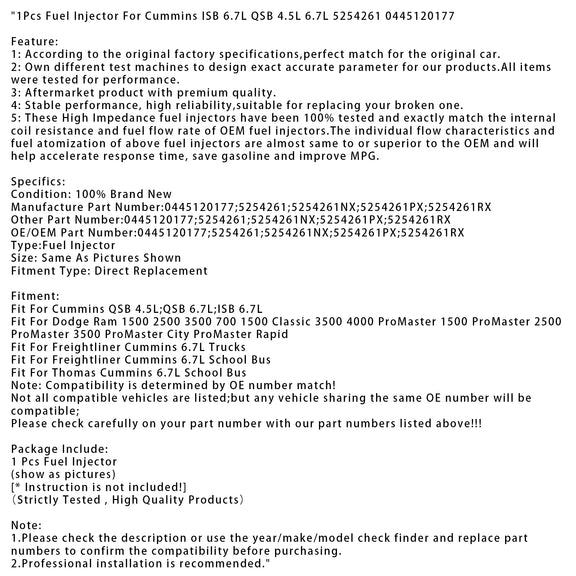 "1Pcs Fuel Injector For Cummins ISB 6.7L QSB 4.5L 6.7L 5254261 0445120177

Feature:
1: According to the original factory specifications,perfect match for the original car.
2: Own different test machines to design exact accurate parameter for our products.All items were tested for performance.
3: Aftermarket product with premium quality.
4: Stable performance, high reliability,suitable for replacing your broken one.
5: These High Impedance fuel injectors have been 100% tested and exactly match the internal coil resistance and fuel flow rate of OEM fuel injectors.The individual flow characteristics and fuel atomization of above fuel injectors are almost same to or superior to the OEM and will help accelerate response time, save gasoline and improve MPG.

Specifics:
Condition: 100% Brand New
Manufacture Part Number:0445120177;5254261;5254261NX;5254261PX;5254261RX
Other Part Number:0445120177;5254261;5254261NX;5254261PX;5254261RX
OE/OEM Part Number:0445120177;5254261;5254261NX;5254261PX;5254261RX
Type:Fuel Injector
Size: Same As Pictures Shown
Fitment Type: Direct Replacement

Fitment:
Fit For Cummins QSB 4.5L;QSB 6.7L;ISB 6.7L
Fit For Dodge Ram 1500 2500 3500 700 1500 Classic 3500 4000 ProMaster 1500 ProMaster 2500 ProMaster 3500 ProMaster City ProMaster Rapid
Fit For Freightliner Cummins 6.7L Trucks
Fit For Freightliner Cummins 6.7L School Bus
Fit For Thomas Cummins 6.7L School Bus
Note: Compatibility is determined by OE number match!
Not all compatible vehicles are listed;but any vehicle sharing the same OE number will be compatible;
Please check carefully on your part number with our part numbers listed above!!!

Package Include:
1 Pcs Fuel Injector
(show as pictures)
[* Instruction is not included!]
(Strictly Tested , High Quality Products)

Note:
1.Please check the description or use the year/make/model check finder and replace part numbers to confirm the compatibility before purchasing.
2.Professional installation is recommended."